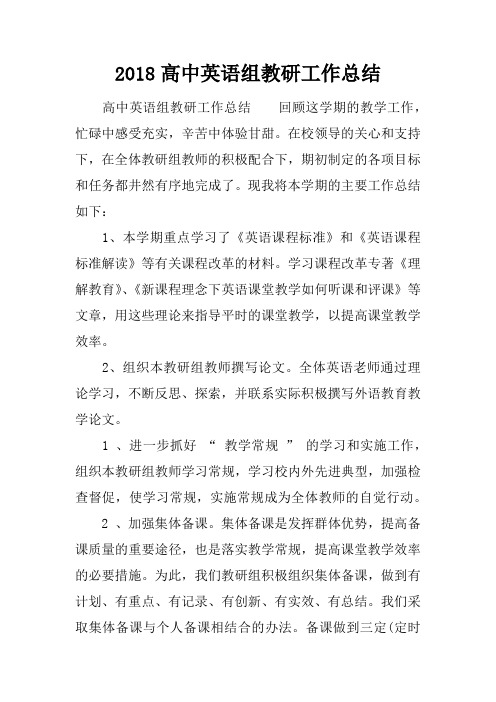 2018 高中英语组教研工作总结

高中英语组教研工作总结　　回顾这学期的教学工作，忙碌中感受充实，辛苦中体验甘甜。在校领导的关心和支持下，在全体教研组教师的积极配合下，期初制定的各项目标和任务都井然有序地完成了。现我将本学期的主要工作总结如下：

1、本学期重点学习了《英语课程标准》和《英语课程标准解读》等有关课程改革的材料。学习课程改革专著《理解教育》、《新课程理念下英语课堂教学如何听课和评课》等文章，用这些理论来指导平时的课堂教学，以提高课堂教学效率。

2、组织本教研组教师撰写论文。全体英语老师通过理论学习，不断反思、探索，并联系实际积极撰写外语教育教学论文。

1 、进一步抓好 “ 教学常规 ” 的学习和实施工作，组织本教研组教师学习常规，学习校内外先进典型，加强检查督促，使学习常规，实施常规成为全体教师的自觉行动。

2 、加强集体备课。集体备课是发挥群体优势，提高备课质量的重要途径，也是落实教学常规，提高课堂教学效率的必要措施。为此，我们教研组积极组织集体备课，做到有计划、有重点、有记录、有创新、有实效、有总结。我们采取集体备课与个人备课相结合的办法。备课做到三定(定时